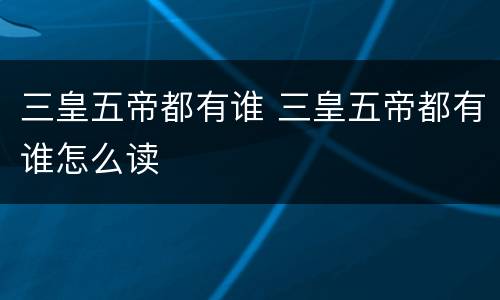 三皇五帝都有谁 三皇五帝都有谁怎么读